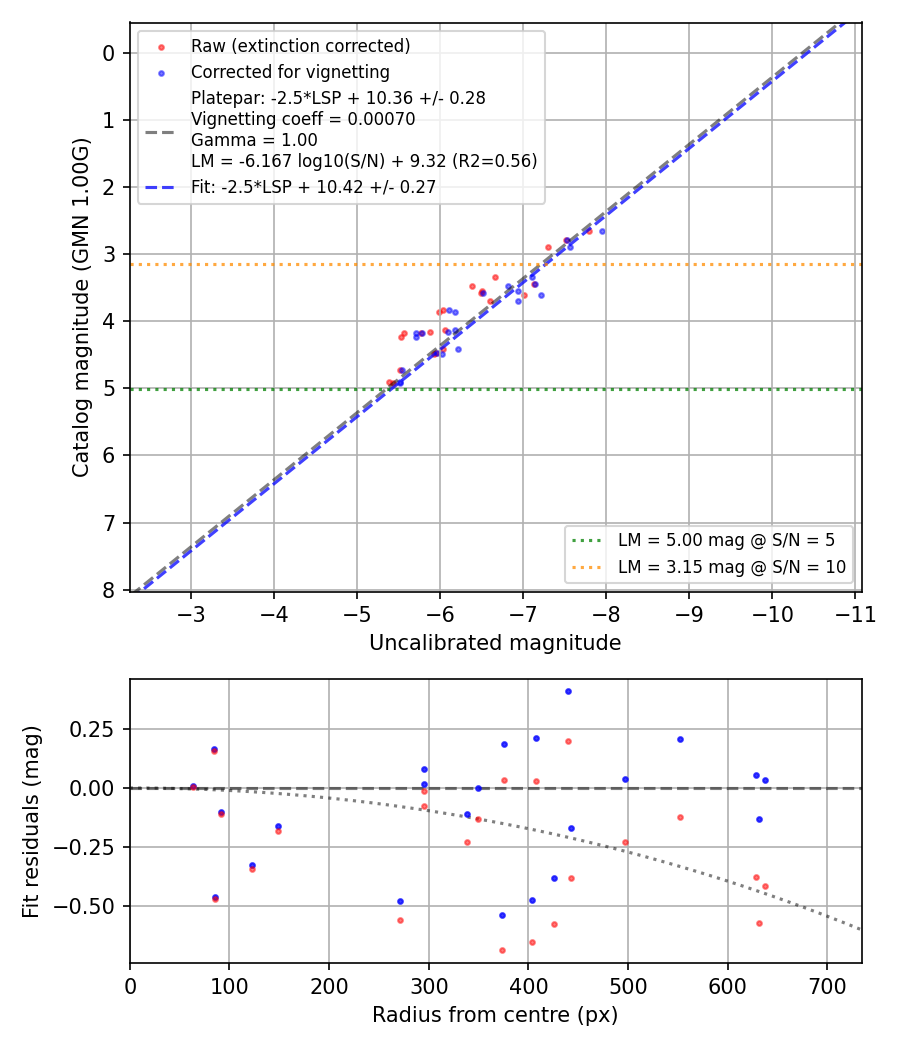 Raw (extinction corrected)
Corrected for vignetting
Platepar: -2.5*LSP + 10.36 +/- 0.28
Vignetting coeff = 0.00070
Gamma = 1.00
LM = -6.167 log10(S/N) + 9.32 (R2=0.56)
Fit: -2.5*LSP + 10.42 +/- 0.27

LM = 5.00 mag @ S/N = 5
LM = 3.15 mag @ S/N = 10

Catalog magnitude (GMN 1.00G)
0
1
2
3
4
5
6
7
8
−3
−4
−5
−6
−7
−8
−9
−10
−11
Uncalibrated magnitude

Fit residuals (mag)
0.25
0.00
−0.25
−0.50
0
100
200
300
400
500
600
700
Radius from centre (px)